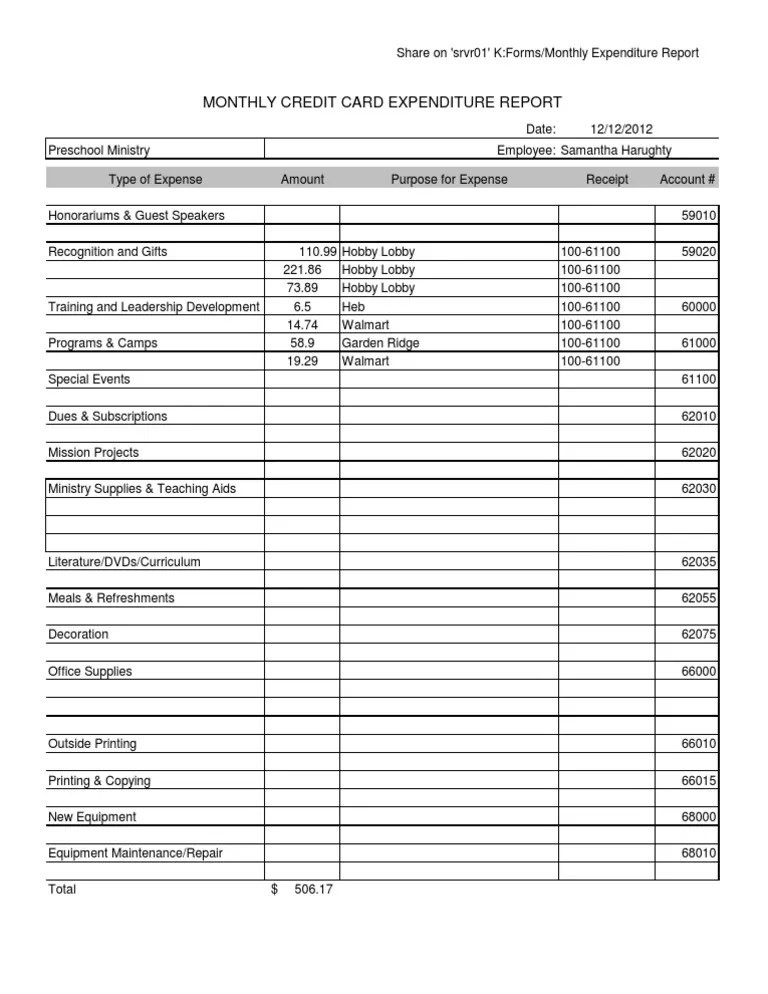 Share on 'srvr01' K:Forms/Monthly Expenditure Report

MONTHLY CREDIT CARD EXPENDITURE REPORT

Date: 12/12/2012

Preschool Ministry

Employee: Samantha Harughty

| Type of Expense | Amount | Purpose for Expense | Receipt | Account # |
|---|---|---|---|---|
| Honorariums & Guest Speakers | | | | 59010 |
| | | | | |
| Recognition and Gifts | 110.99 | Hobby Lobby | 100-61100 | 59020 |
| | 221.86 | Hobby Lobby | 100-61100 | |
| | 73.89 | Hobby Lobby | 100-61100 | |
| Training and Leadership Development | 6.5 | Heb | 100-61100 | 60000 |
| | 14.74 | Walmart | 100-61100 | |
| Programs & Camps | 58.9 | Garden Ridge | 100-61100 | 61000 |
| | 19.29 | Walmart | 100-61100 | |
| Special Events | | | | 61100 |
| | | | | |
| Dues & Subscriptions | | | | 62010 |
| | | | | |
| Mission Projects | | | | 62020 |
| | | | | |
| Ministry Supplies & Teaching Aids | | | | 62030 |
| | | | | |
| | | | | |
| | | | | |
| Literature/DVDs/Curriculum | | | | 62035 |
| | | | | |
| Meals & Refreshments | | | | 62055 |
| | | | | |
| Decoration | | | | 62075 |
| | | | | |
| Office Supplies | | | | 66000 |
| | | | | |
| | | | | |
| | | | | |
| Outside Printing | | | | 66010 |
| | | | | |
| Printing & Copying | | | | 66015 |
| | | | | |
| New Equipment | | | | 68000 |
| | | | | |
| Equipment Maintenance/Repair | | | | 68010 |
| | | | | |
| Total | $ 506.17 | | | |